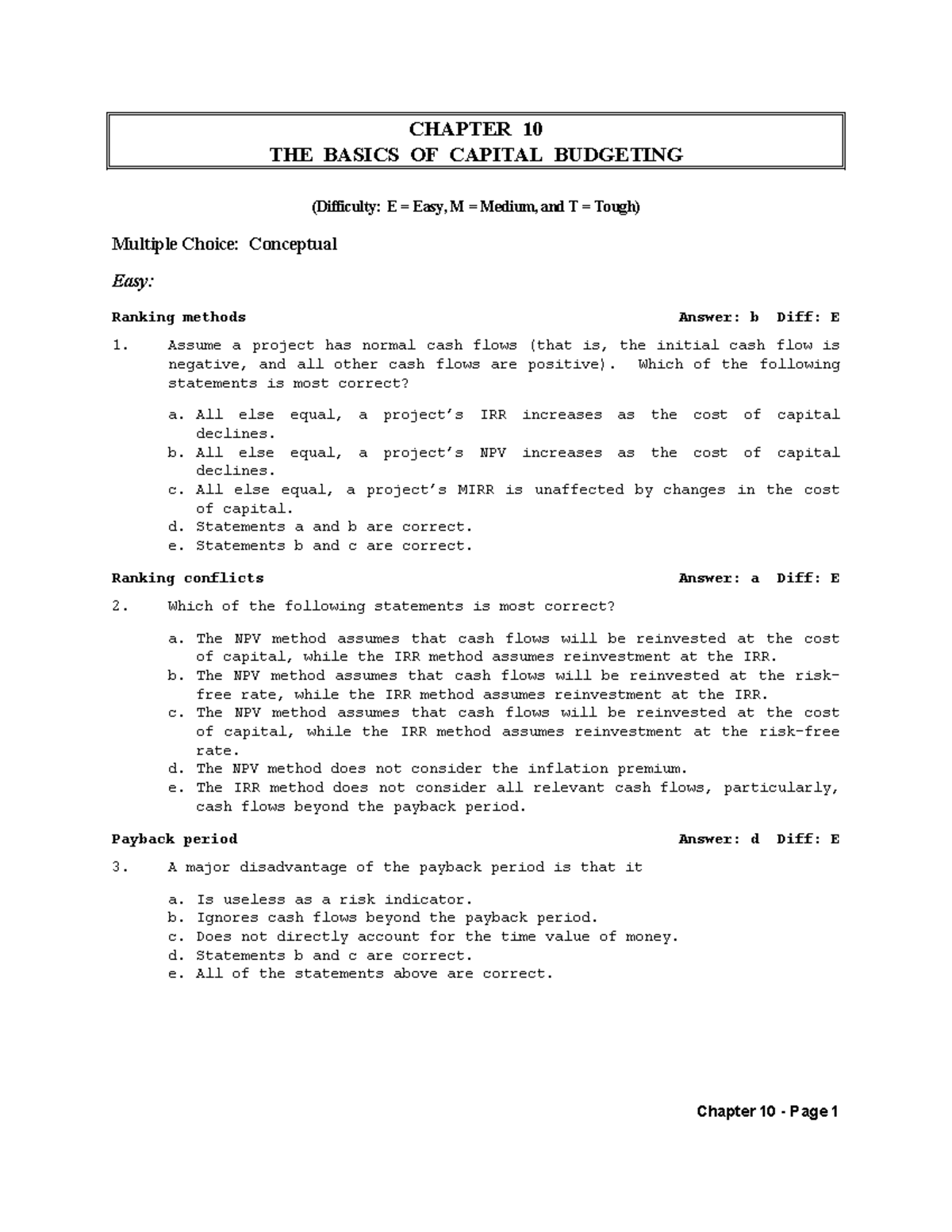 CHAPTER 10
THE BASICS OF CAPITAL BUDGETING

(Difficulty: E = Easy, M = Medium, and T = Tough)

Multiple Choice: Conceptual

Easy:

Ranking methods Answer: b Diff: E

1. Assume a project has normal cash flows (that is, the initial cash flow is negative, and all other cash flows are positive). Which of the following statements is most correct?

a. All else equal, a project's IRR increases as the cost of capital declines.
b. All else equal, a project's NPV increases as the cost of capital declines.
c. All else equal, a project's MIRR is unaffected by changes in the cost of capital.
d. Statements a and b are correct.
e. Statements b and c are correct.

Ranking conflicts Answer: a Diff: E

2. Which of the following statements is most correct?

a. The NPV method assumes that cash flows will be reinvested at the cost of capital, while the IRR method assumes reinvestment at the IRR.
b. The NPV method assumes that cash flows will be reinvested at the risk-free rate, while the IRR method assumes reinvestment at the IRR.
c. The NPV method assumes that cash flows will be reinvested at the cost of capital, while the IRR method assumes reinvestment at the risk-free rate.
d. The NPV method does not consider the inflation premium.
e. The IRR method does not consider all relevant cash flows, particularly, cash flows beyond the payback period.

Payback period Answer: d Diff: E

3. A major disadvantage of the payback period is that it

a. Is useless as a risk indicator.
b. Ignores cash flows beyond the payback period.
c. Does not directly account for the time value of money.
d. Statements b and c are correct.
e. All of the statements above are correct.

Chapter 10 - Page 1